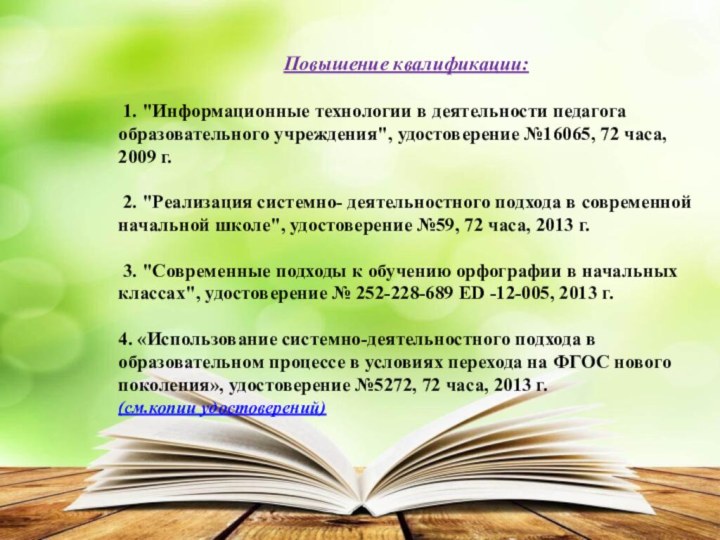 Повышение квалификации:

1. "Информационные технологии в деятельности педагога образовательного учреждения", удостоверение №16065, 72 часа, 2009 г.

2. "Реализация системно- деятельностного подхода в современной начальной школе", удостоверение №59, 72 часа, 2013 г.

3. "Современные подходы к обучению орфографии в начальных классах", удостоверение № 252-228-689 ED -12-005, 2013 г.

4. «Использование системно-деятельностного подхода в образовательном процессе в условиях перехода на ФГОС нового поколения», удостоверение №5272, 72 часа, 2013 г.
(см.копии удостоверений)